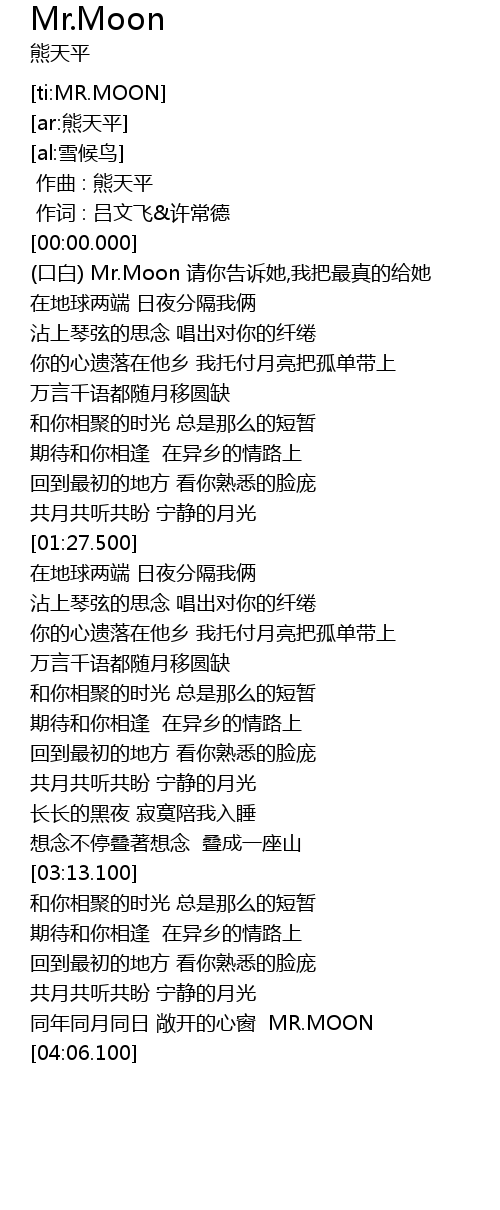 Mr.Moon
熊天平

[ti:MR.MOON]
[ar:熊天平]
[al:雪候鸟]
作曲 : 熊天平
作词 : 吕文飞&许常德
[00:00.000]
(口白) Mr.Moon 请你告诉她,我把最真的给她
在地球两端 日夜分隔我俩
沾上琴弦的思念 唱出对你的纤绻
你的心遗落在他乡 我托付月亮把孤单带上
万言千语都随月移圆缺
和你相聚的时光 总是那么的短暂
期待和你相逢 在异乡的情路上
回到最初的地方 看你熟悉的脸庞
共月共听共盼 宁静的月光
[01:27.500]
在地球两端 日夜分隔我俩
沾上琴弦的思念 唱出对你的纤绻
你的心遗落在他乡 我托付月亮把孤单带上
万言千语都随月移圆缺
和你相聚的时光 总是那么的短暂
期待和你相逢 在异乡的情路上
回到最初的地方 看你熟悉的脸庞
共月共听共盼 宁静的月光
长长的黑夜 寂寞陪我入睡
想念不停叠著想念 叠成一座山
[03:13.100]
和你相聚的时光 总是那么的短暂
期待和你相逢 在异乡的情路上
回到最初的地方 看你熟悉的脸庞
共月共听共盼 宁静的月光
同年同月同日 敞开的心窗 MR.MOON
[04:06.100]